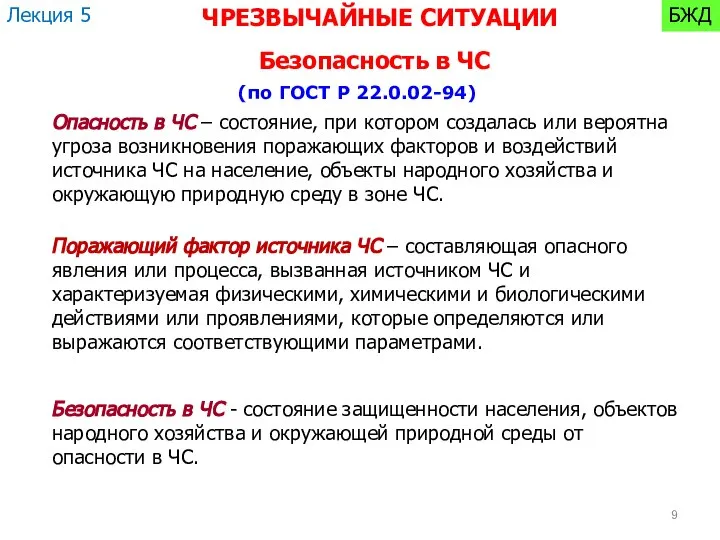 Лекция 5

ЧРЕЗВЫЧАЙНЫЕ СИТУАЦИИ

БЖД

Безопасность в ЧС

(по ГОСТ Р 22.0.02-94)

Опасность в ЧС – состояние, при котором создалась или вероятна угроза возникновения поражающих факторов и воздействий источника ЧС на население, объекты народного хозяйства и окружающую природную среду в зоне ЧС.

Поражающий фактор источника ЧС – составляющая опасного явления или процесса, вызванная источником ЧС и характеризуемая физическими, химическими и биологическими действиями или проявлениями, которые определяются или выражаются соответствующими параметрами.

Безопасность в ЧС - состояние защищенности населения, объектов народного хозяйства и окружающей природной среды от опасности в ЧС.

9